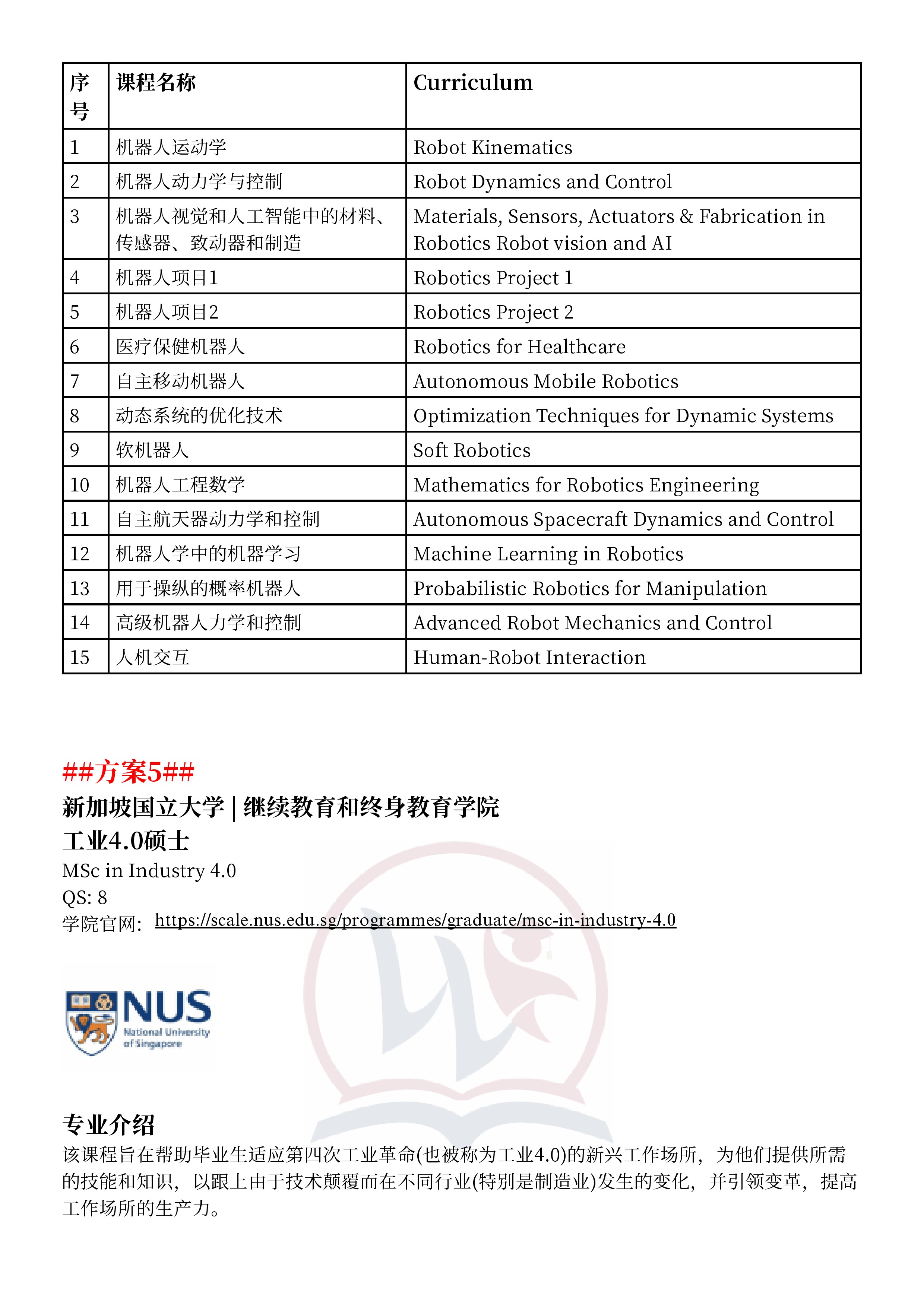 | 序号 | 课程名称 | Curriculum |
|---|---|---|
| 1 | 机器人运动学 | Robot Kinematics |
| 2 | 机器人动力学与控制 | Robot Dynamics and Control |
| 3 | 机器人视觉和人工智能中的材料、传感器、致动器和制造 | Materials, Sensors, Actuators & Fabrication in Robotics Robot vision and AI |
| 4 | 机器人项目1 | Robotics Project 1 |
| 5 | 机器人项目2 | Robotics Project 2 |
| 6 | 医疗保健机器人 | Robotics for Healthcare |
| 7 | 自主移动机器人 | Autonomous Mobile Robotics |
| 8 | 动态系统的优化技术 | Optimization Techniques for Dynamic Systems |
| 9 | 软机器人 | Soft Robotics |
| 10 | 机器人工程数学 | Mathematics for Robotics Engineering |
| 11 | 自主航天器动力学和控制 | Autonomous Spacecraft Dynamics and Control |
| 12 | 机器人学中的机器学习 | Machine Learning in Robotics |
| 13 | 用于操纵的概率机器人 | Probabilistic Robotics for Manipulation |
| 14 | 高级机器人力学和控制 | Advanced Robot Mechanics and Control |
| 15 | 人机交互 | Human-Robot Interaction |

##方案5##
新加坡国立大学 | 继续教育和终身教育学院
工业4.0硕士
MSc in Industry 4.0
QS: 8
学院官网: https://scale.nus.edu.sg/programmes/graduate/msc-in-industry-4.0

NUS
National University of Singapore

专业介绍
该课程旨在帮助毕业生适应第四次工业革命(也被称为工业4.0)的新兴工作场所，为他们提供所需的技能和知识，以跟上由于技术颠覆而在不同行业(特别是制造业)发生的变化，并引领变革，提高工作场所的生产力。